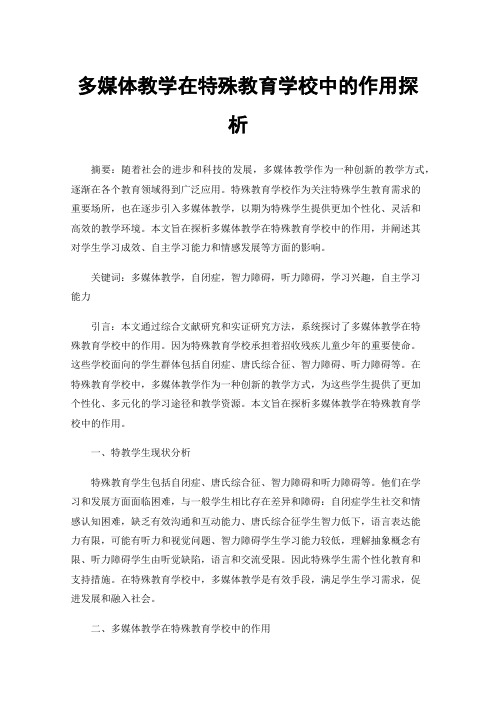 多媒体教学在特殊教育学校中的作用探析

摘要：随着社会的进步和科技的发展，多媒体教学作为一种创新的教学方式，逐渐在各个教育领域得到广泛应用。特殊教育学校作为关注特殊学生教育需求的重要场所，也在逐步引入多媒体教学，以期为特殊学生提供更加个性化、灵活和高效的教学环境。本文旨在探析多媒体教学在特殊教育学校中的作用，并阐述其对学生学习成效、自主学习能力和情感发展等方面的影响。

关键词：多媒体教学，自闭症，智力障碍，听力障碍，学习兴趣，自主学习能力

引言：本文通过综合文献研究和实证研究方法，系统探讨了多媒体教学在特殊教育学校中的作用。因为特殊教育学校承担着招收残疾儿童少年的重要使命。这些学校面向的学生群体包括自闭症、唐氏综合征、智力障碍、听力障碍等。在特殊教育学校中，多媒体教学作为一种创新的教学方式，为这些学生提供了更加个性化、多元化的学习途径和教学资源。本文旨在探析多媒体教学在特殊教育学校中的作用。

一、特教学生现状分析

特殊教育学生包括自闭症、唐氏综合征、智力障碍和听力障碍等。他们在学习和发展方面面临困难，与一般学生相比存在差异和障碍：自闭症学生社交和情感认知困难，缺乏有效沟通和互动能力、唐氏综合征学生智力低下，语言表达能力有限，可能有听力和视觉问题、智力障碍学生学习能力较低，理解抽象概念有限、听力障碍学生由听觉缺陷，语言和交流受限。因此特殊学生需个性化教育和支持措施。在特殊教育学校中，多媒体教学是有效手段，满足学生学习需求，促进发展和融入社会。

二、多媒体教学在特殊教育学校中的作用